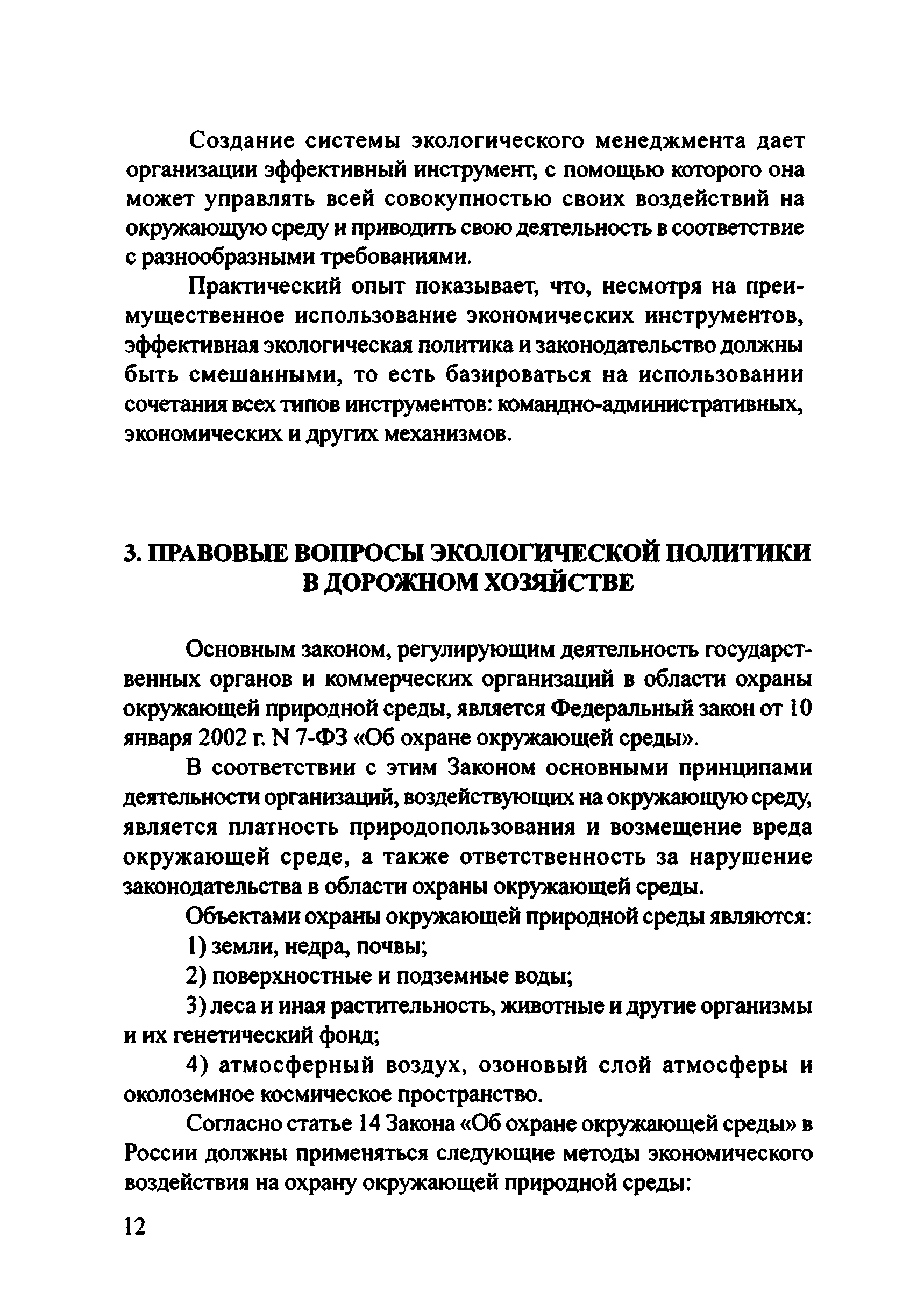 Создание системы экологического менеджмента дает организации эффективный инструмент, с помощью которого она может управлять всей совокупностью своих воздействий на окружающую среду и приводить свою деятельность в соответствие с разнообразными требованиями.

Практический опыт показывает, что, несмотря на преимущественное использование экономических инструментов, эффективная экологическая политика и законодательство должны быть смешанными, то есть базироваться на использовании сочетания всех типов инструментов: командно-административных, экономических и других механизмов.

3. ПРАВОВЫЕ ВОПРОСЫ ЭКОЛОГИЧЕСКОЙ ПОЛИТИКИ В ДОРОЖНОМ ХОЗЯЙСТВЕ

Основным законом, регулирующим деятельность государственных органов и коммерческих организаций в области охраны окружающей природной среды, является Федеральный закон от 10 января 2002 г. N 7-ФЗ «Об охране окружающей среды».

В соответствии с этим Законом основными принципами деятельности организаций, воздействующих на окружающую среду, является платность природопользования и возмещение вреда окружающей среде, а также ответственность за нарушение законодательства в области охраны окружающей среды.

Объектами охраны окружающей природной среды являются:

1) земли, недра, почвы;

2) поверхностные и подземные воды;

3) леса и иная растительность, животные и другие организмы и их генетический фонд;

4) атмосферный воздух, озоновый слой атмосферы и околоземное космическое пространство.

Согласно статье 14 Закона «Об охране окружающей среды» в России должны применяться следующие методы экономического воздействия на охрану окружающей природной среды:

12